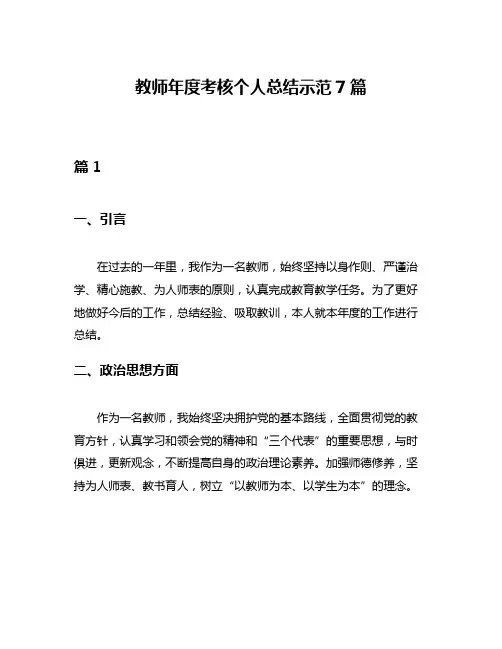 教师年度考核个人总结示范7篇

篇1

一、引言

在过去的一年里，我作为一名教师，始终坚持以身作则、严谨治学、精心施教、为人师表的原则，认真完成教育教学任务。为了更好地做好今后的工作，总结经验、吸取教训，本人就本年度的工作进行总结。

二、政治思想方面

作为一名教师，我始终坚决拥护党的基本路线，全面贯彻党的教育方针，认真学习和领会党的精神和“三个代表”的重要思想，与时俱进，更新观念，不断提高自身的政治理论素养。加强师德修养，坚持为人师表、教书育人，树立“以教师为本、以学生为本”的理念。